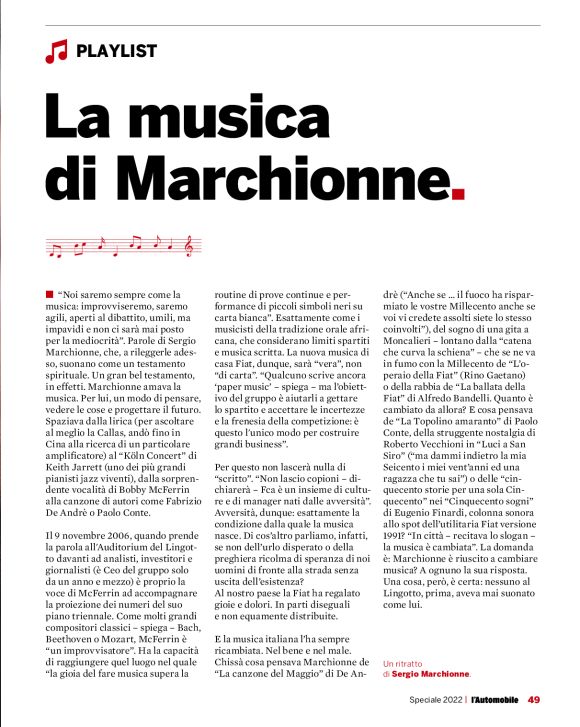 PLAYLIST

La musica di Marchionne.

"Noi saremo sempre come la musica: improvviseremo, saremo agili, aperti al dibattito, umili, ma impavidi e non ci sarà mai posto per la mediocrità". Parole di Sergio Marchionne, che, a rileggerle adesso, suonano come un testamento spirituale. Un gran bel testamento, in effetti. Marchionne amava la musica. Per lui, un modo di pensare, vedere le cose e progettare il futuro. Spaziava dalla lirica (per ascoltare al meglio la Callas, andò fino in Cina alla ricerca di un particolare amplificatore) al "Köln Concert" di Keith Jarrett (uno dei più grandi pianisti jazz viventi), dalla sorprendente vocalità di Bobby McFerrin alla canzone di autori come Fabrizio De Andrè o Paolo Conte.

Il 9 novembre 2006, quando prende la parola all'Auditorium del Lingotto davanti ad analisti, investitori e giornalisti (è Ceo del gruppo solo da un anno e mezzo) è proprio la voce di McFerrin ad accompagnare la proiezione dei numeri del suo piano triennale. Come molti grandi compositori classici – spiega – Bach, Beethoven o Mozart, McFerrin è "un improvvisatore". Ha la capacità di raggiungere quel luogo nel quale "la gioia del fare musica supera la routine di prove continue e performance di piccoli simboli neri su carta bianca". Esattamente come i musicisti della tradizione orale africana, che considerano limiti spartiti e musica scritta. La nuova musica di casa Fiat, dunque, sarà "vera", non "di carta". "Qualcuno scrive ancora 'paper music' – spiega – ma l'obiettivo del gruppo è aiutarli a gettare lo spartito e accettare le incertezze e la frenesia della competizione: è questo l'unico modo per costruire grandi business".

Per questo non lascerà nulla di "scritto". "Non lascio copioni – dichiarerà – Fca è un insieme di culture e di manager nati dalle avversità". Avversità, dunque: esattamente la condizione dalla quale la musica nasce. Di cos'altro parliamo, infatti, se non dell'urlo disperato o della preghiera ricolma di speranza di noi uomini di fronte alla strada senza uscita dell'esistenza?
Al nostro paese la Fiat ha regalato gioie e dolori. In parti diseguali e non equamente distribuite.

E la musica italiana l'ha sempre ricambiata. Nel bene e nel male. Chissà cosa pensava Marchionne de "La canzone del Maggio" di De Andrè ("Anche se ... il fuoco ha risparmiato le vostre Millecento anche se voi vi credete assolti siete lo stesso coinvolti"), del sogno di una gita a Moncalieri – lontano dalla "catena che curva la schiena" – che se ne va in fumo con la Millecento de "L'operaio della Fiat" (Rino Gaetano) o della rabbia de "La ballata della Fiat" di Alfredo Bandelli. Quanto è cambiato da allora? E cosa pensava de "La Topolino amaranto" di Paolo Conte, della struggente nostalgia di Roberto Vecchioni in "Luci a San Siro" ("ma dammi indietro la mia Seicento i miei vent'anni ed una ragazza che tu sai") o delle "cinquecento storie per una sola Cinquecento" nei "Cinquecento sogni" di Eugenio Finardi, colonna sonora allo spot dell'utilitaria Fiat versione 1991? "In città – recitava lo slogan – la musica è cambiata". La domanda è: Marchionne è riuscito a cambiare musica? A ognuno la sua risposta. Una cosa, però, è certa: nessuno al Lingotto, prima, aveva mai suonato come lui.

Un ritratto di Sergio Marchionne.

Speciale 2022 | l'Automobile 49